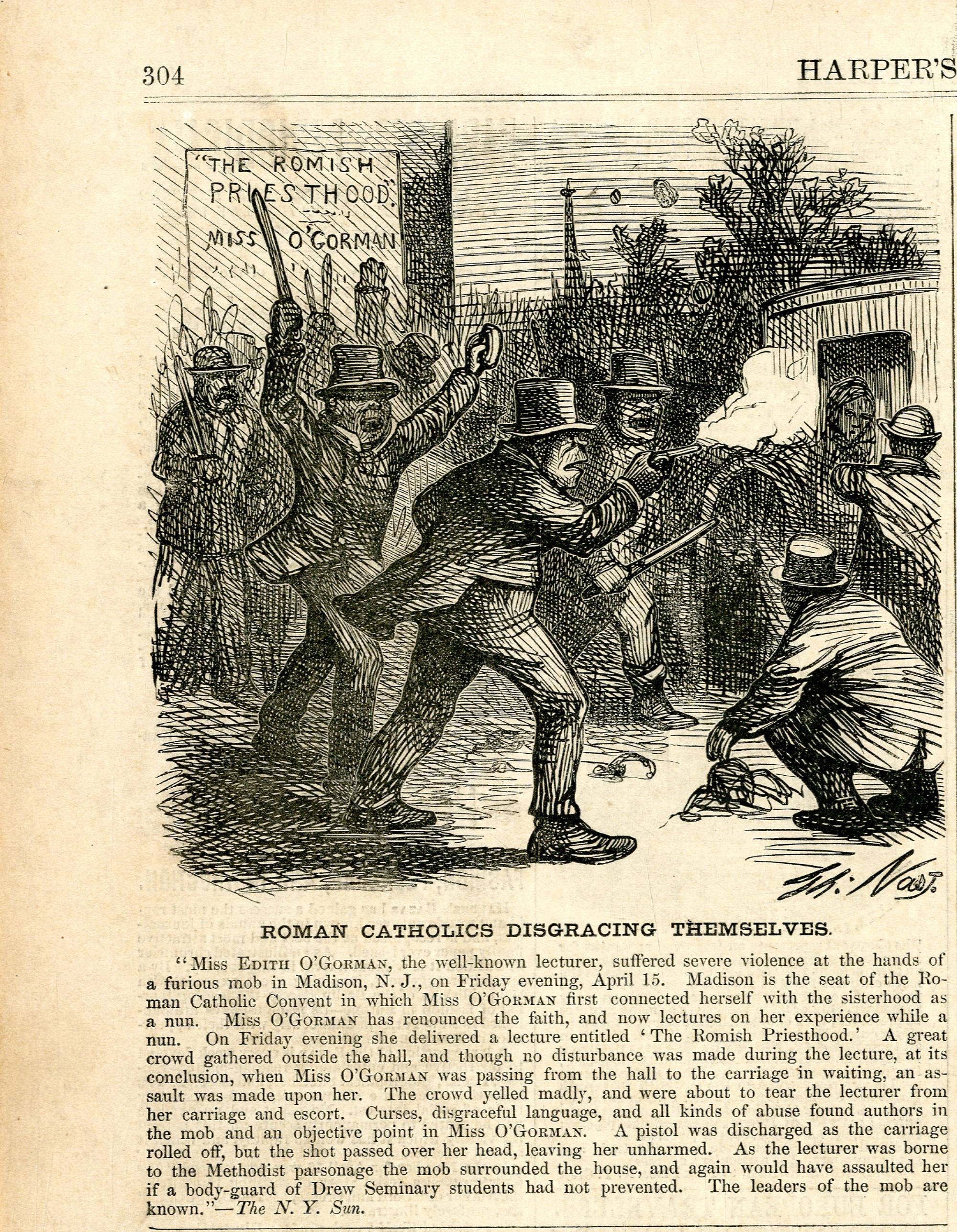 304

HARPER'S

"THE ROMISH PRIESTHOOD." MISS O'GORMAN

Th: Nast.

ROMAN CATHOLICS DISGRACING THEMSELVES.

"Miss Edith O'Gorman, the well-known lecturer, suffered severe violence at the hands of a furious mob in Madison, N. J., on Friday evening, April 15. Madison is the seat of the Roman Catholic Convent in which Miss O'Gorman first connected herself with the sisterhood as a nun. Miss O'Gorman has renounced the faith, and now lectures on her experience while a nun. On Friday evening she delivered a lecture entitled 'The Romish Priesthood.' A great crowd gathered outside the hall, and though no disturbance was made during the lecture, at its conclusion, when Miss O'Gorman was passing from the hall to the carriage in waiting, an assault was made upon her. The crowd yelled madly, and were about to tear the lecturer from her carriage and escort. Curses, disgraceful language, and all kinds of abuse found authors in the mob and an objective point in Miss O'Gorman. A pistol was discharged as the carriage rolled off, but the shot passed over her head, leaving her unharmed. As the lecturer was borne to the Methodist parsonage the mob surrounded the house, and again would have assaulted her if a body-guard of Drew Seminary students had not prevented. The leaders of the mob are known."—The N. Y. Sun.